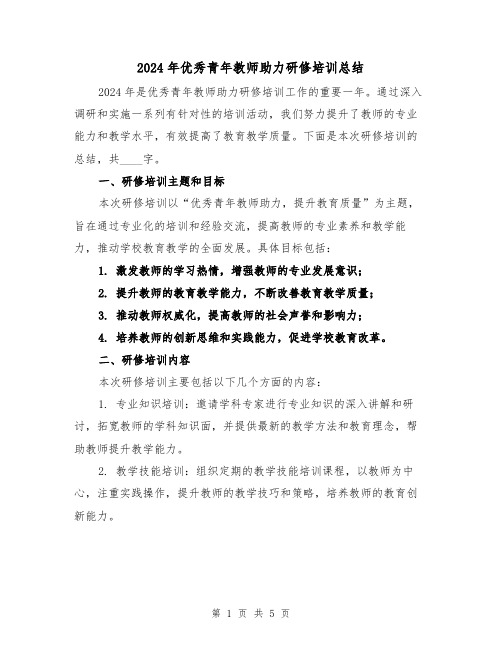 2024 年优秀青年教师助力研修培训总结

2024 年是优秀青年教师助力研修培训工作的重要一年。通过深入调研和实施一系列有针对性的培训活动，我们努力提升了教师的专业能力和教学水平，有效提高了教育教学质量。下面是本次研修培训的总结，共____字。

一、研修培训主题和目标

本次研修培训以“优秀青年教师助力，提升教育质量”为主题，旨在通过专业化的培训和经验交流，提高教师的专业素养和教学能力，推动学校教育教学的全面发展。具体目标包括：

1. 激发教师的学习热情，增强教师的专业发展意识；

2. 提升教师的教育教学能力，不断改善教育教学质量；

3. 推动教师权威化，提高教师的社会声誉和影响力；

4. 培养教师的创新思维和实践能力，促进学校教育改革。

二、研修培训内容

本次研修培训主要包括以下几个方面的内容：

1. 专业知识培训：邀请学科专家进行专业知识的深入讲解和研讨，拓宽教师的学科知识面，并提供最新的教学方法和教育理念，帮助教师提升教学能力。

2. 教学技能培训：组织定期的教学技能培训课程，以教师为中心，注重实践操作，提升教师的教学技巧和策略，培养教师的教育创新能力。

第 1 页 共 5 页